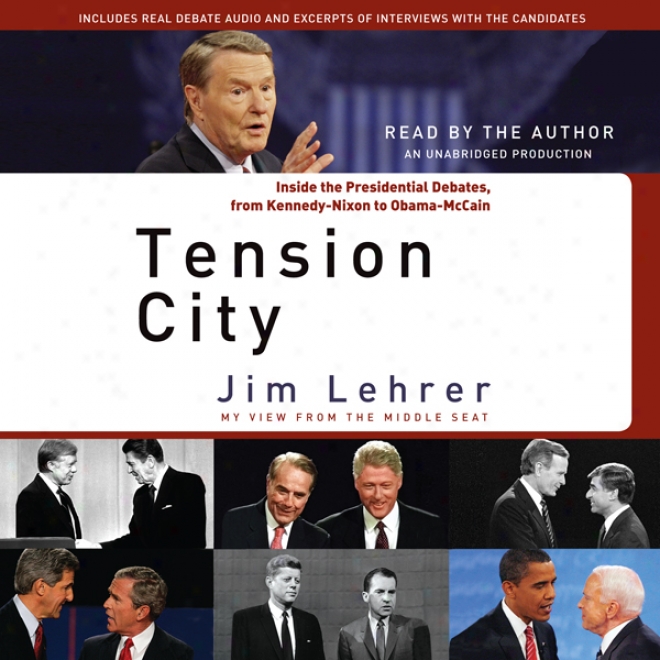 INCLUDES REAL DEBATE AUDIO AND EXCERPTS OF INTERVIEWS WITH THE CANDIDATES

READ BY THE AUTHOR
AN UNABRIDGED PRODUCTION

Inside the Presidential Debates, from Kennedy-Nixon to Obama-McCain

Tension City

Jim Lehrer

MY VIEW FROM THE MIDDLE SEAT